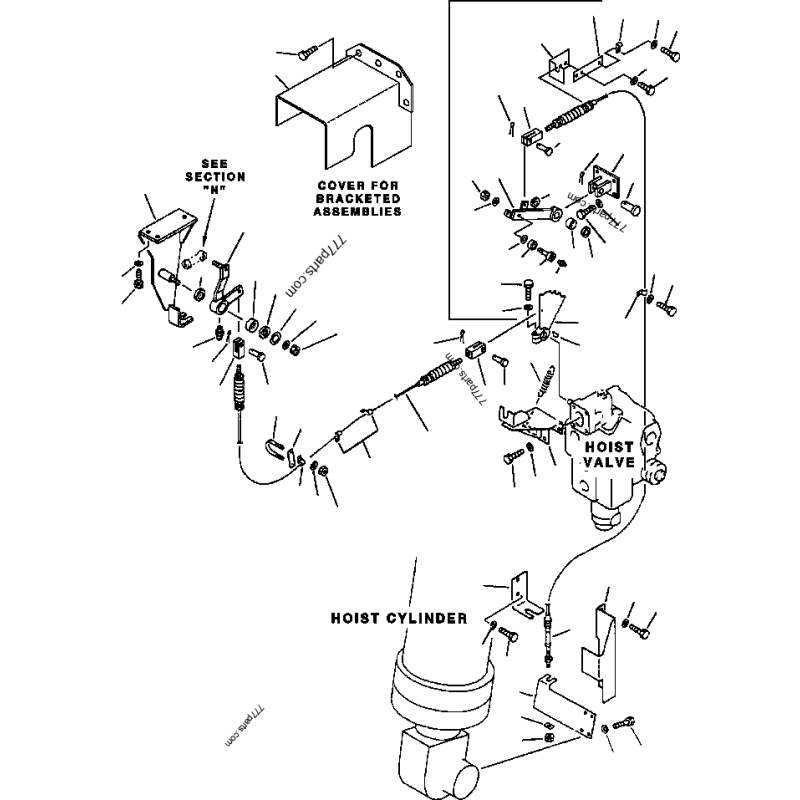 SEE SECTION "N"

COVER FOR BRACKETED ASSEMBLIES

777parts.com

777parts.com

777parts.com

HOIST VALVE

HOIST CYLINDER

777parts.com